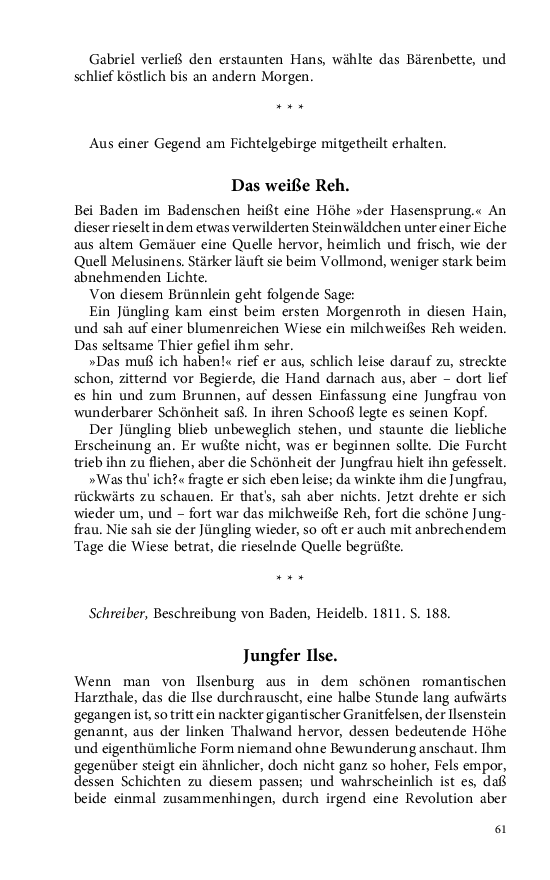 Gabriel verließ den erstaunten Hans, wählte das Bärenbette, und schlief köstlich bis an andern Morgen.

* * *

Aus einer Gegend am Fichtelgebirge mitgetheilt erhalten.

Das weiße Reh.

Bei Baden im Badenschen heißt eine Höhe »der Hasensprung.« An dieser rieselt in dem etwas verwilderten Steinwäldchen unter einer Eiche aus altem Gemäuer eine Quelle hervor, heimlich und frisch, wie der Quell Melusinens. Stärker läuft sie beim Vollmond, weniger stark beim abnehmenden Lichte.

Von diesem Brünnlein geht folgende Sage:

Ein Jüngling kam einst beim ersten Morgenroth in diesen Hain, und sah auf einer blumenreichen Wiese ein milchweißes Reh weiden. Das seltsame Thier gefiel ihm sehr.

»Das muß ich haben!« rief er aus, schlich leise darauf zu, streckte schon, zitternd vor Begierde, die Hand darnach aus, aber – dort lief es hin und zum Brunnen, auf dessen Einfassung eine Jungfrau von wunderbarer Schönheit saß. In ihren Schooß legte es seinen Kopf.

Der Jüngling blieb unbeweglich stehen, und staunte die liebliche Erscheinung an. Er wußte nicht, was er beginnen sollte. Die Furcht trieb ihn zu fliehen, aber die Schönheit der Jungfrau hielt ihn gefesselt.

»Was thu' ich?« fragte er sich eben leise; da winkte ihm die Jungfrau, rückwärts zu schauen. Er that's, sah aber nichts. Jetzt drehte er sich wieder um, und – fort war das milchweiße Reh, fort die schöne Jungfrau. Nie sah sie der Jüngling wieder, so oft er auch mit anbrechendem Tage die Wiese betrat, die rieselnde Quelle begrüßte.

* * *

Schreiber, Beschreibung von Baden, Heidelb. 1811. S. 188.

Jungfer Ilse.

Wenn man von Ilsenburg aus in dem schönen romantischen Harzthale, das die Ilse durchrauscht, eine halbe Stunde lang aufwärts gegangen ist, so tritt ein nackter gigantischer Granitfelsen, der Ilsenstein genannt, aus der linken Thalwand hervor, dessen bedeutende Höhe und eigenthümliche Form niemand ohne Bewunderung anschaut. Ihm gegenüber steigt ein ähnlicher, doch nicht ganz so hoher, Fels empor, dessen Schichten zu diesem passen; und wahrscheinlich ist es, daß beide einmal zusammenhingen, durch irgend eine Revolution aber

61